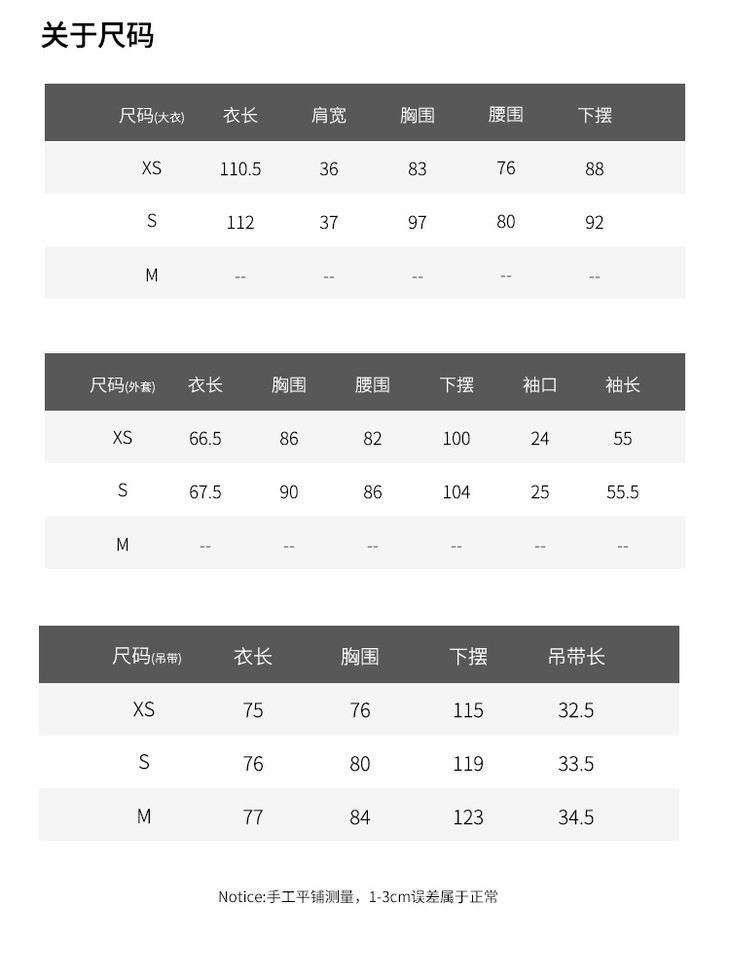 关于尺码

| 尺码(大衣) | 衣长 | 肩宽 | 胸围 | 腰围 | 下摆 |
|---|---|---|---|---|---|
| XS | 110.5 | 36 | 83 | 76 | 88 |
| S | 112 | 37 | 97 | 80 | 92 |
| M | -- | -- | -- | -- | -- |

| 尺码(外套) | 衣长 | 胸围 | 腰围 | 下摆 | 袖口 | 袖长 |
|---|---|---|---|---|---|---|
| XS | 66.5 | 86 | 82 | 100 | 24 | 55 |
| S | 67.5 | 90 | 86 | 104 | 25 | 55.5 |
| M | -- | -- | -- | -- | -- | -- |

| 尺码(吊带) | 衣长 | 胸围 | 下摆 | 吊带长 |
|---|---|---|---|---|
| XS | 75 | 76 | 115 | 32.5 |
| S | 76 | 80 | 119 | 33.5 |
| M | 77 | 84 | 123 | 34.5 |

Notice:手工平铺测量，1-3cm误差属于正常